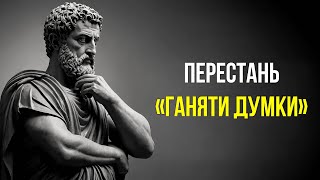 ПЕРЕСТАНЬ
«ГАНЯТИ ДУМКИ»